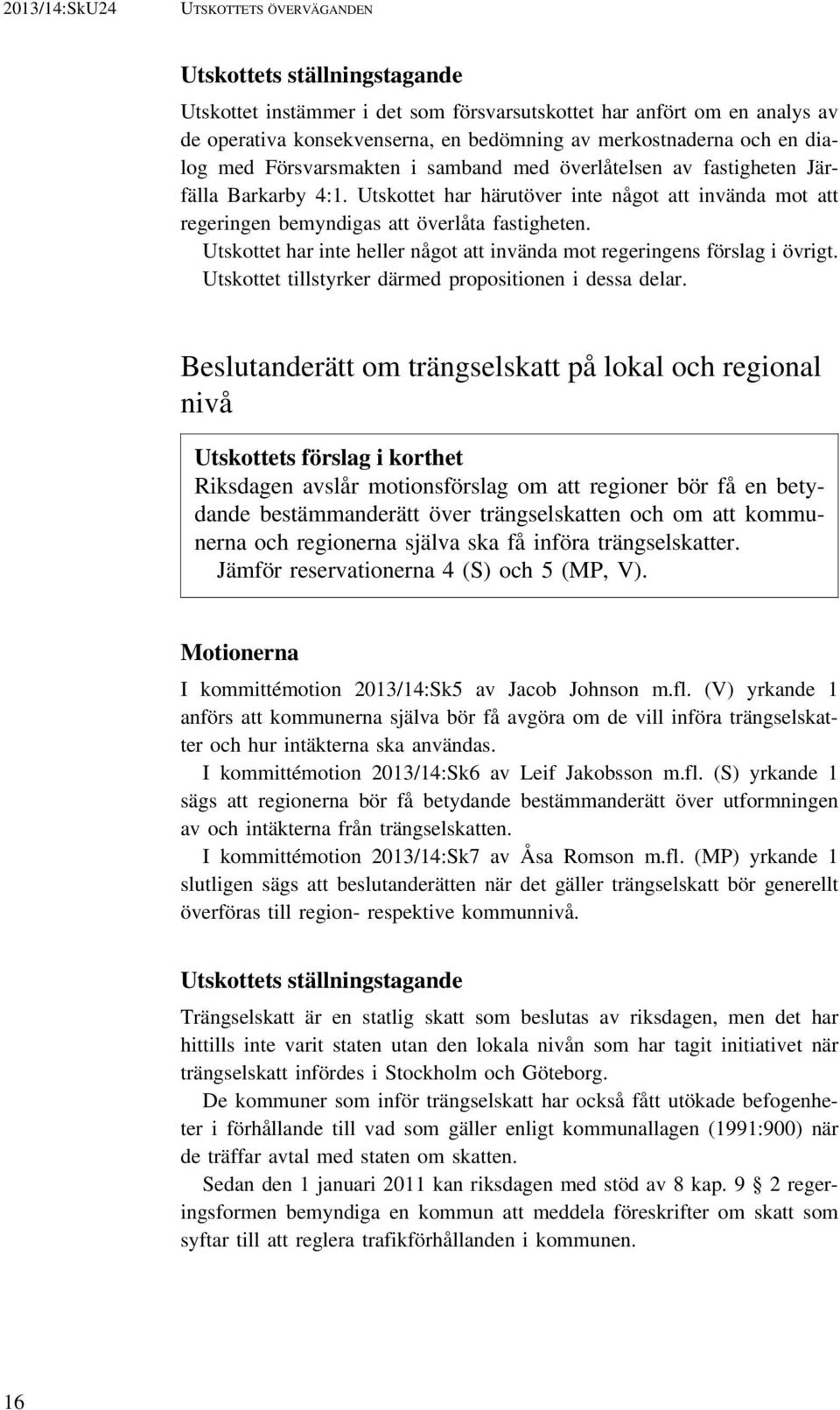 2013/14:SkU24 UTSKOTTETS ÖVERVÄGANDEN

Utskottets ställningstagande

Utskottet instämmer i det som försvarsutskottet har anfört om en analys av de operativa konsekvenserna, en bedömning av merkostnaderna och en dialog med Försvarsmakten i samband med överlåtelsen av fastigheten Järfälla Barkarby 4:1. Utskottet har härutöver inte något att invända mot att regeringen bemyndigas att överlåta fastigheten.

Utskottet har inte heller något att invända mot regeringens förslag i övrigt. Utskottet tillstyrker därmed propositionen i dessa delar.

Beslutanderätt om trängselskatt på lokal och regional nivå

Utskottets förslag i korthet

Riksdagen avslår motionsförslag om att regioner bör få en betydande bestämmanderätt över trängselskatten och om att kommunerna och regionerna själva ska få införa trängselskatter.

Jämför reservationerna 4 (S) och 5 (MP, V).

Motionerna

I kommittémotion 2013/14:Sk5 av Jacob Johnson m.fl. (V) yrkande 1 anförs att kommunerna själva bör få avgöra om de vill införa trängselskatter och hur intäkterna ska användas.

I kommittémotion 2013/14:Sk6 av Leif Jakobsson m.fl. (S) yrkande 1 sägs att regionerna bör få betydande bestämmanderätt över utformningen av och intäkterna från trängselskatten.

I kommittémotion 2013/14:Sk7 av Åsa Romson m.fl. (MP) yrkande 1 slutligen sägs att beslutanderätten när det gäller trängselskatt bör generellt överföras till region- respektive kommunnivå.

Utskottets ställningstagande

Trängselskatt är en statlig skatt som beslutas av riksdagen, men det har hittills inte varit staten utan den lokala nivån som har tagit initiativet när trängselskatt infördes i Stockholm och Göteborg.

De kommuner som inför trängselskatt har också fått utökade befogenheter i förhållande till vad som gäller enligt kommunallagen (1991:900) när de träffar avtal med staten om skatten.

Sedan den 1 januari 2011 kan riksdagen med stöd av 8 kap. 9 § 2 regeringsformen bemyndiga en kommun att meddela föreskrifter om skatt som syftar till att reglera trafikförhållanden i kommunen.

16